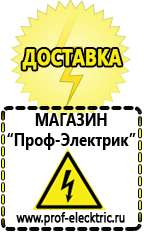 ДОСТАВКА

МАГАЗИН
“Проф-Электрик”

www.prof-electric.ru